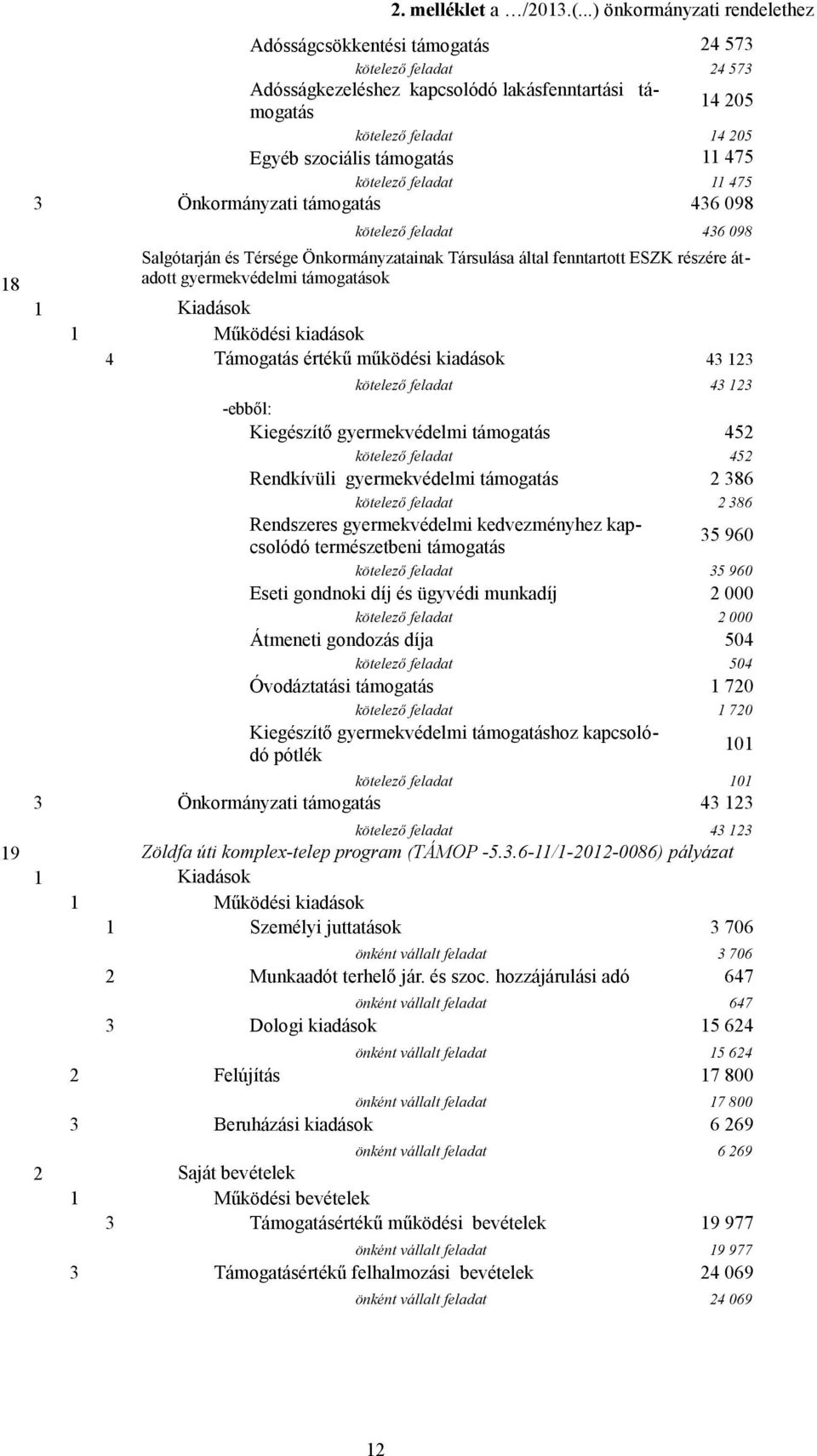 2. melléklet a …/2013.(...) önkormányzati rendelethez

Adósságcsökkentési támogatás 24 573
kötelező feladat 24 573
Adósságkezeléshez kapcsolódó lakásfenntartási támogatás 14 205
kötelező feladat 14 205
Egyéb szociális támogatás 11 475
kötelező feladat 11 475
3 Önkormányzati támogatás 436 098
kötelező feladat 436 098
18 Salgótarján és Térsége Önkormányzatainak Társulása által fenntartott ESZK részére átadott gyermekvédelmi támogatások
1 Kiadások
1 Működési kiadások
4 Támogatás értékű működési kiadások 43 123
kötelező feladat 43 123
-ebből:
Kiegészítő gyermekvédelmi támogatás 452
kötelező feladat 452
Rendkívüli gyermekvédelmi támogatás 2 386
kötelező feladat 2 386
Rendszeres gyermekvédelmi kedvezményhez kapcsolódó természetbeni támogatás 35 960
kötelező feladat 35 960
Eseti gondnoki díj és ügyvédi munkadíj 2 000
kötelező feladat 2 000
Átmeneti gondozás díja 504
kötelező feladat 504
Óvodáztatási támogatás 1 720
kötelező feladat 1 720
Kiegészítő gyermekvédelmi támogatáshoz kapcsolódó pótlék 101
kötelező feladat 101
3 Önkormányzati támogatás 43 123
kötelező feladat 43 123
19 Zöldfa úti komplex-telep program (TÁMOP -5.3.6-11/1-2012-0086) pályázat
1 Kiadások
1 Működési kiadások
1 Személyi juttatások 3 706
önként vállalt feladat 3 706
2 Munkaadót terhelő jár. és szoc. hozzájárulási adó 647
önként vállalt feladat 647
3 Dologi kiadások 15 624
önként vállalt feladat 15 624
2 Felújítás 17 800
önként vállalt feladat 17 800
3 Beruházási kiadások 6 269
önként vállalt feladat 6 269
2 Saját bevételek
1 Működési bevételek
3 Támogatásértékű működési bevételek 19 977
önként vállalt feladat 19 977
3 Támogatásértékű felhalmozási bevételek 24 069
önként vállalt feladat 24 069

12